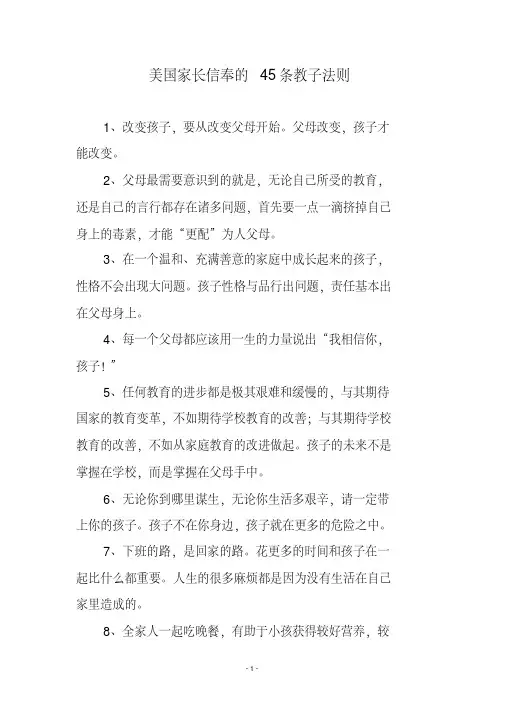 美国家长信奉的 45条教子法则

1、改变孩子，要从改变父母开始。父母改变，孩子才能改变。

2、父母最需要意识到的就是，无论自己所受的教育，还是自己的言行都存在诸多问题，首先要一点一滴挤掉自己身上的毒素，才能“更配”为人父母。

3、在一个温和、充满善意的家庭中成长起来的孩子，性格不会出现大问题。孩子性格与品行出问题，责任基本出在父母身上。

4、每一个父母都应该用一生的力量说出“我相信你，孩子！”

5、任何教育的进步都是极其艰难和缓慢的，与其期待国家的教育变革，不如期待学校教育的改善；与其期待学校教育的改善，不如从家庭教育的改进做起。孩子的未来不是掌握在学校，而是掌握在父母手中。

6、无论你到哪里谋生，无论你生活多艰辛，请一定带上你的孩子。孩子不在你身边，孩子就在更多的危险之中。

7、下班的路，是回家的路。花更多的时间和孩子在一起比什么都重要。人生的很多麻烦都是因为没有生活在自己家里造成的。

8、全家人一起吃晚餐，有助于小孩获得较好营养，较

- 1 -